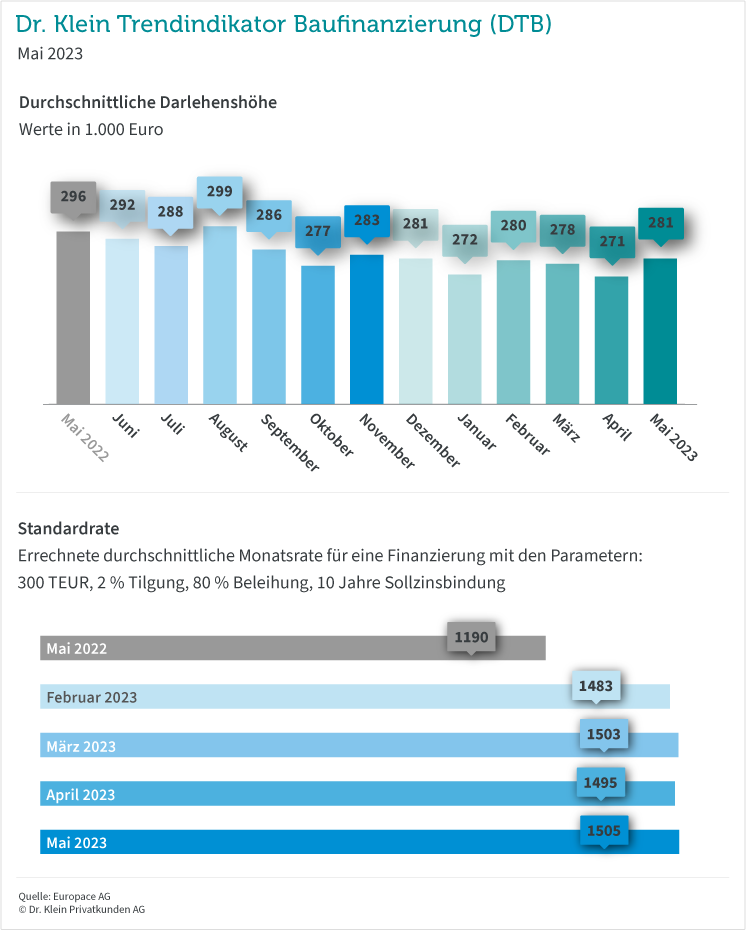 Dr. Klein Trendindikator Baufinanzierung (DTB)
Mai 2023

Durchschnittliche Darlehenshöhe
Werte in 1.000 Euro

296
292
288
299
286
277
283
281
272
280
278
271
281

Mai 2022
Juni
Juli
August
September
Oktober
November
Dezember
Januar
Februar
März
April
Mai 2023

Standardrate
Errechnete durchschnittliche Monatsrate für eine Finanzierung mit den Parametern:
300 TEUR, 2 % Tilgung, 80 % Beleihung, 10 Jahre Sollzinsbindung

Mai 2022 1190
Februar 2023 1483
März 2023 1503
April 2023 1495
Mai 2023 1505

Quelle: Europace AG
© Dr. Klein Privatkunden AG